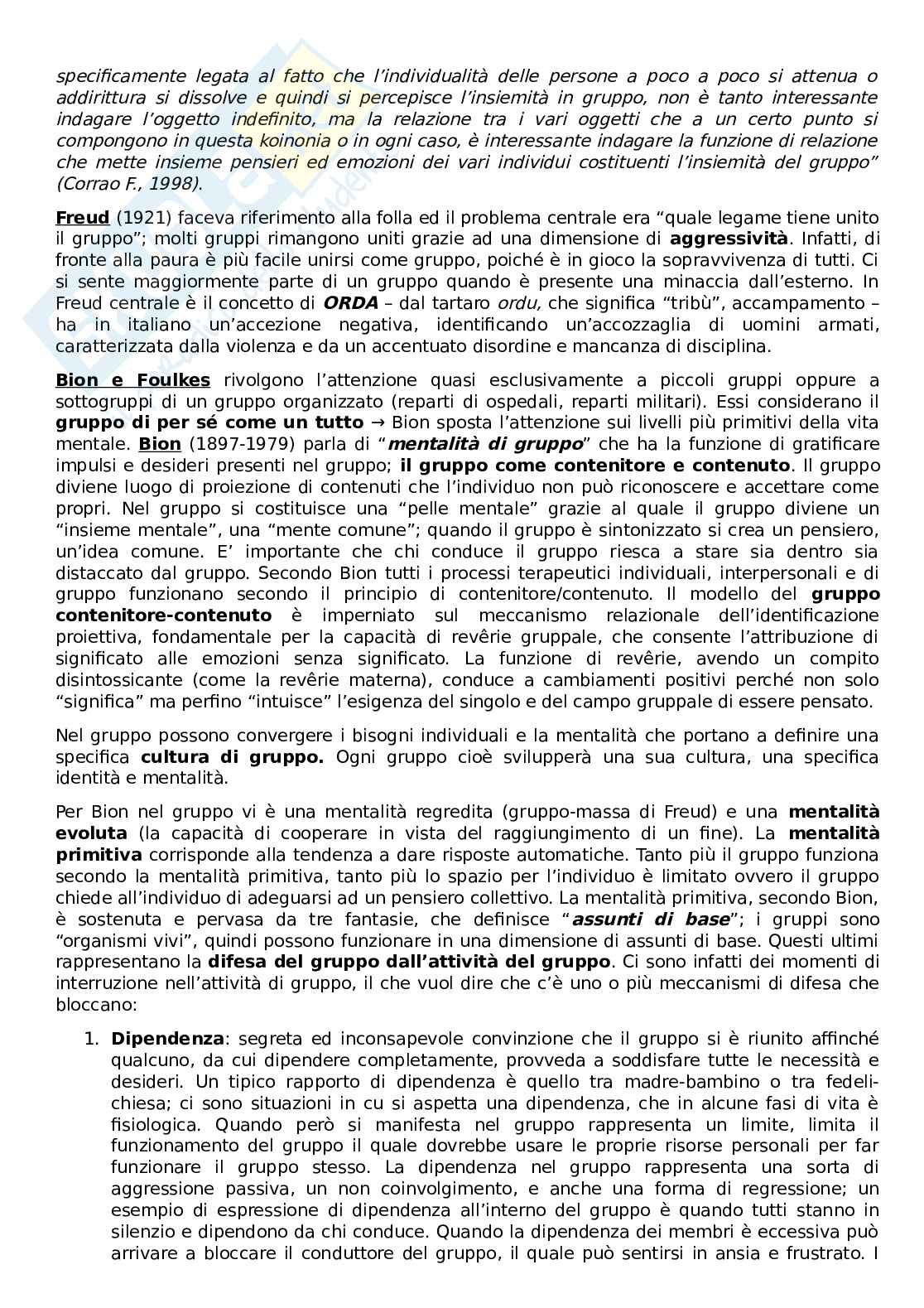 specificamente legata al fatto che l'individualità delle persone a poco a poco si attenua o addirittura si dissolve e quindi si percepisce l'insiemità in gruppo, non è tanto interessante indagare l'oggetto indefinito, ma la relazione tra i vari oggetti che a un certo punto si compongono in questa koinonia o in ogni caso, è interessante indagare la funzione di relazione che mette insieme pensieri ed emozioni dei vari individui costituenti l'insiemità del gruppo" (Corrao F., 1998).

Freud (1921) faceva riferimento alla folla ed il problema centrale era "quale legame tiene unito il gruppo"; molti gruppi rimangono uniti grazie ad una dimensione di aggressività. Infatti, di fronte alla paura è più facile unirsi come gruppo, poiché è in gioco la sopravvivenza di tutti. Ci si sente maggiormente parte di un gruppo quando è presente una minaccia dall'esterno. In Freud centrale è il concetto di ORDA – dal tartaro ordu, che significa "tribù", accampamento – ha in italiano un'accezione negativa, identificando un'accozzaglia di uomini armati, caratterizzata dalla violenza e da un accentuato disordine e mancanza di disciplina.

Bion e Foulkes rivolgono l'attenzione quasi esclusivamente a piccoli gruppi oppure a sottogruppi di un gruppo organizzato (reparti di ospedali, reparti militari). Essi considerano il gruppo di per sé come un tutto → Bion sposta l'attenzione sui livelli più primitivi della vita mentale. Bion (1897-1979) parla di "mentalità di gruppo" che ha la funzione di gratificare impulsi e desideri presenti nel gruppo; il gruppo come contenitore e contenuto. Il gruppo diviene luogo di proiezione di contenuti che l'individuo non può riconoscere e accettare come propri. Nel gruppo si costituisce una "pelle mentale" grazie al quale il gruppo diviene un "insieme mentale", una "mente comune"; quando il gruppo è sintonizzato si crea un pensiero, un'idea comune. E' importante che chi conduce il gruppo riesca a stare sia dentro sia distaccato dal gruppo. Secondo Bion tutti i processi terapeutici individuali, interpersonali e di gruppo funzionano secondo il principio di contenitore/contenuto. Il modello del gruppo contenitore-contenuto è imperniato sul meccanismo relazionale dell'identificazione proiettiva, fondamentale per la capacità di revêrie gruppale, che consente l'attribuzione di significato alle emozioni senza significato. La funzione di revêrie, avendo un compito disintossicante (come la revêrie materna), conduce a cambiamenti positivi perché non solo "significa" ma perfino "intuisce" l'esigenza del singolo e del campo gruppale di essere pensato.

Nel gruppo possono convergere i bisogni individuali e la mentalità che portano a definire una specifica cultura di gruppo. Ogni gruppo cioè svilupperà una sua cultura, una specifica identità e mentalità.

Per Bion nel gruppo vi è una mentalità regredita (gruppo-massa di Freud) e una mentalità evoluta (la capacità di cooperare in vista del raggiungimento di un fine). La mentalità primitiva corrisponde alla tendenza a dare risposte automatiche. Tanto più il gruppo funziona secondo la mentalità primitiva, tanto più lo spazio per l'individuo è limitato ovvero il gruppo chiede all'individuo di adeguarsi ad un pensiero collettivo. La mentalità primitiva, secondo Bion, è sostenuta e pervasa da tre fantasie, che definisce "assunti di base"; i gruppi sono "organismi vivi", quindi possono funzionare in una dimensione di assunti di base. Questi ultimi rappresentano la difesa del gruppo dall'attività del gruppo. Ci sono infatti dei momenti di interruzione nell'attività di gruppo, il che vuol dire che c'è uno o più meccanismi di difesa che bloccano:

1. Dipendenza: segreta ed inconsapevole convinzione che il gruppo si è riunito affinché qualcuno, da cui dipendere completamente, provveda a soddisfare tutte le necessità e desideri. Un tipico rapporto di dipendenza è quello tra madre-bambino o tra fedeli-chiesa; ci sono situazioni in cu si aspetta una dipendenza, che in alcune fasi di vita è fisiologica. Quando però si manifesta nel gruppo rappresenta un limite, limita il funzionamento del gruppo il quale dovrebbe usare le proprie risorse personali per far funzionare il gruppo stesso. La dipendenza nel gruppo rappresenta una sorta di aggressione passiva, un non coinvolgimento, e anche una forma di regressione; un esempio di espressione di dipendenza all'interno del gruppo è quando tutti stanno in silenzio e dipendono da chi conduce. Quando la dipendenza dei membri è eccessiva può arrivare a bloccare il conduttore del gruppo, il quale può sentirsi in ansia e frustrato. I